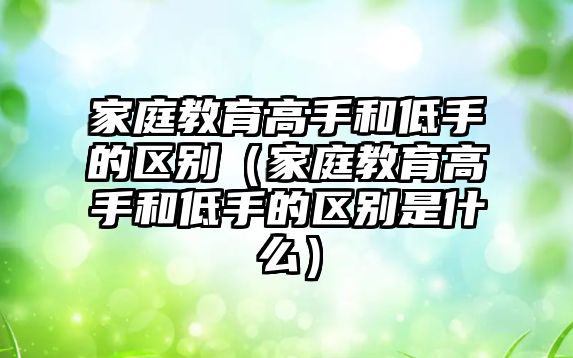 家庭教育高手和低手的区别（家庭教育高手和低手的区别是什么）